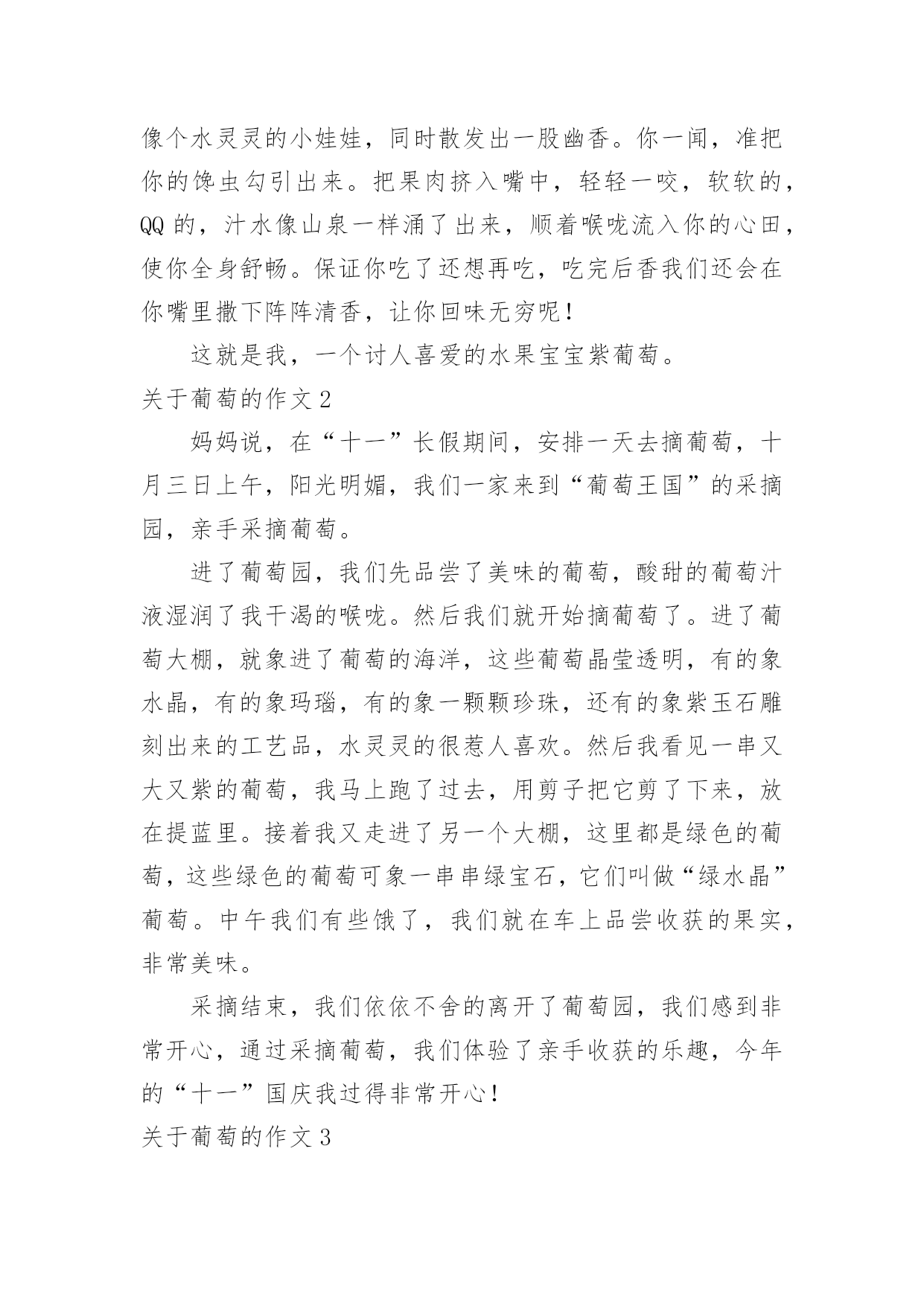 像个水灵灵的小娃娃，同时散发出一股幽香。你一闻，准把你的馋虫勾引出来。把果肉挤入嘴中，轻轻一咬，软软的，QQ 的，汁水像山泉一样涌了出来，顺着喉咙流入你的心田，使你全身舒畅。保证你吃了还想再吃，吃完后香我们还会在你嘴里撒下阵阵清香，让你回味无穷呢！

这就是我，一个讨人喜爱的水果宝宝紫葡萄。

关于葡萄的作文 2

妈妈说，在“十一”长假期间，安排一天去摘葡萄，十月三日上午，阳光明媚，我们一家来到“葡萄王国”的采摘园，亲手采摘葡萄。

进了葡萄园，我们先品尝了美味的葡萄，酸甜的葡萄汁液湿润了我干渴的喉咙。然后我们就开始摘葡萄了。进了葡萄大棚，就象进了葡萄的海洋，这些葡萄晶莹透明，有的象水晶，有的象玛瑙，有的象一颗颗珍珠，还有的象紫玉石雕刻出来的工艺品，水灵灵的很惹人喜欢。然后我看见一串又大又紫的葡萄，我马上跑了过去，用剪子把它剪了下来，放在提蓝里。接着我又走进了另一个大棚，这里都是绿色的葡萄，这些绿色的葡萄可象一串串绿宝石，它们叫做“绿水晶”葡萄。中午我们有些饿了，我们就在车上品尝收获的果实，非常美味。

采摘结束，我们依依不舍的离开了葡萄园，我们感到非常开心，通过采摘葡萄，我们体验了亲手收获的乐趣，今年的“十一”国庆我过得非常开心！

关于葡萄的作文 3